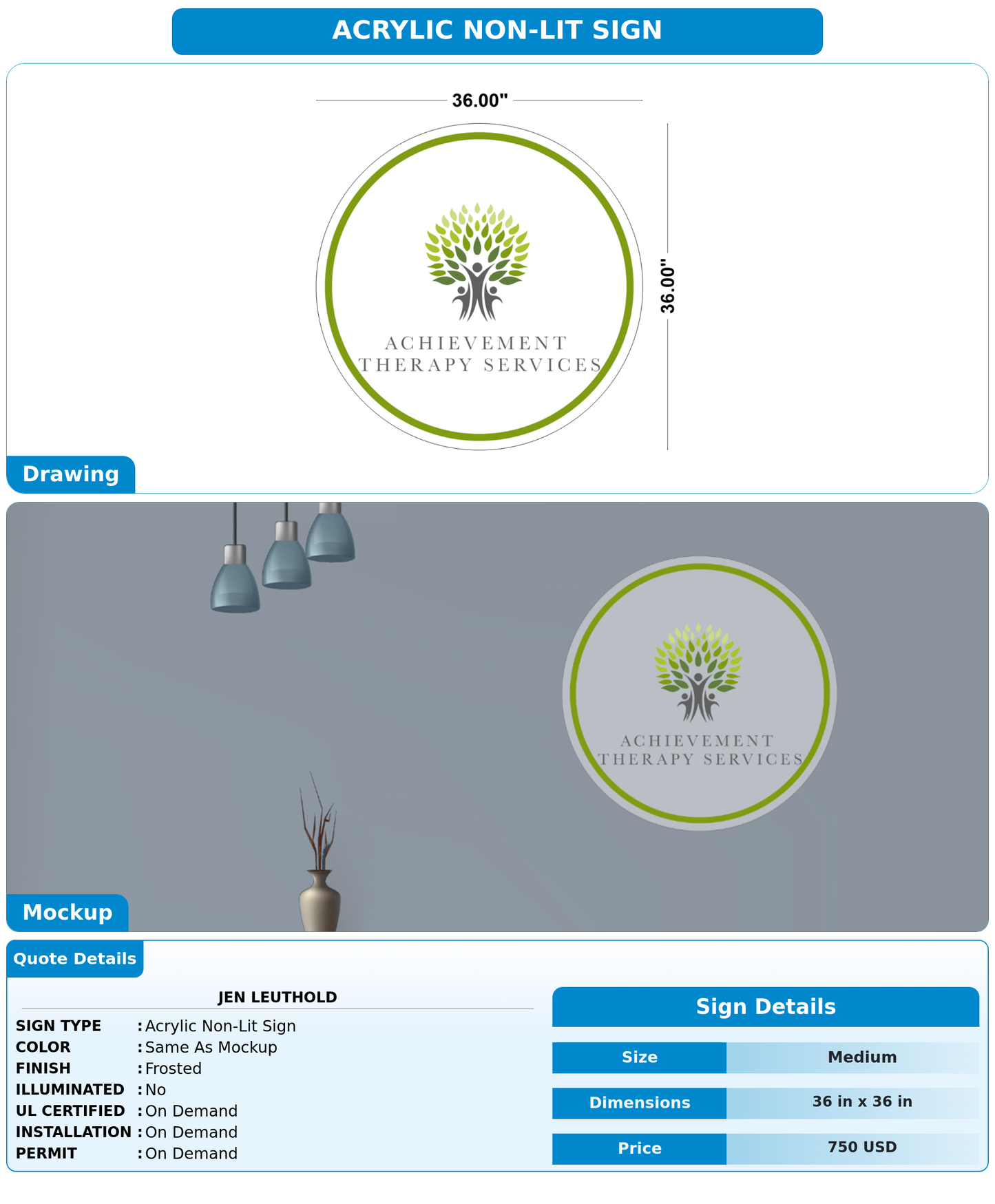 ACRYLIC NON-LIT SIGN

36.00"

36.00"

ACHIEVEMENT
THERAPY SERVICES

Drawing

ACHIEVEMENT
THERAPY SERVICES

Mockup

Quote Details

JEN LEUTHOLD

SIGN TYPE : Acrylic Non-Lit Sign
COLOR : Same As Mockup
FINISH : Frosted
ILLUMINATED : No
UL CERTIFIED : On Demand
INSTALLATION : On Demand
PERMIT : On Demand

Sign Details

| Size | Medium |
|---|---|
| Dimensions | 36 in x 36 in |
| Price | 750 USD |